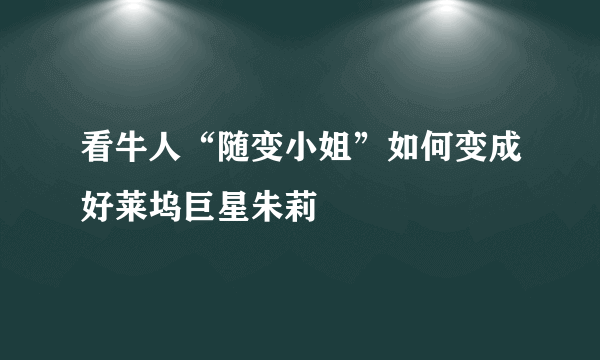 看牛人“随变小姐”如何变成好莱坞巨星朱莉